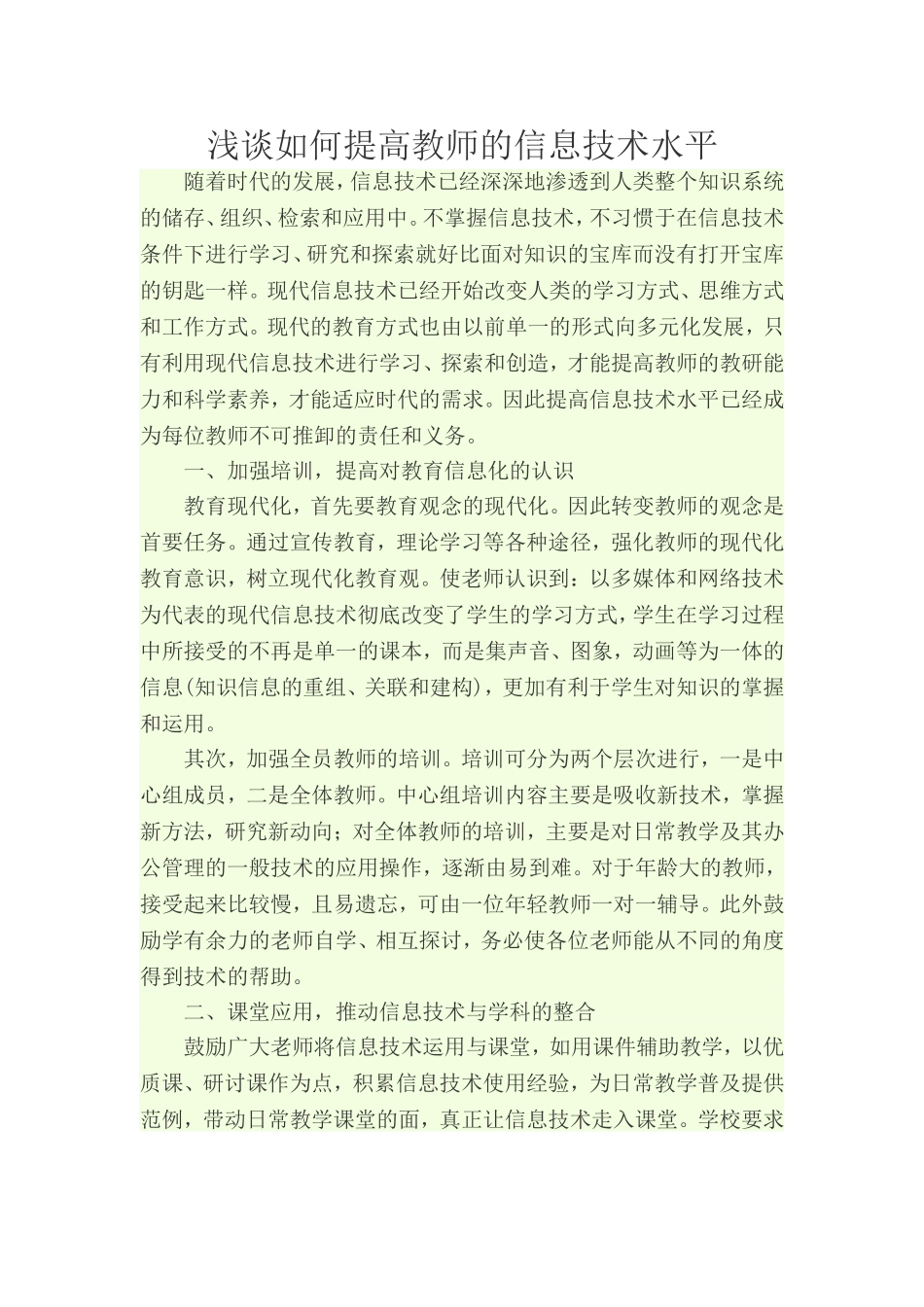 浅谈如何提高教师的信息技术水平

随着时代的发展，信息技术已经深深地渗透到人类整个知识系统的储存、组织、检索和应用中。不掌握信息技术，不习惯于在信息技术条件下进行学习、研究和探索就好比面对知识的宝库而没有打开宝库的钥匙一样。现代信息技术已经开始改变人类的学习方式、思维方式和工作方式。现代的教育方式也由以前单一的形式向多元化发展，只有利用现代信息技术进行学习、探索和创造，才能提高教师的教研能力和科学素养，才能适应时代的需求。因此提高信息技术水平已经成为每位教师不可推卸的责任和义务。

一、加强培训，提高对教育信息化的认识

教育现代化，首先要教育观念的现代化。因此转变教师的观念是首要任务。通过宣传教育，理论学习等各种途径，强化教师的现代化教育意识，树立现代化教育观。使老师认识到：以多媒体和网络技术为代表的现代信息技术彻底改变了学生的学习方式，学生在学习过程中所接受的不再是单一的课本，而是集声音、图象，动画等为一体的信息(知识信息的重组、关联和建构)，更加有利于学生对知识的掌握和运用。

其次，加强全员教师的培训。培训可分为两个层次进行，一是中心组成员，二是全体教师。中心组培训内容主要是吸收新技术，掌握新方法，研究新动向；对全体教师的培训，主要是对日常教学及其办公管理的一般技术的应用操作，逐渐由易到难。对于年龄大的教师，接受起来比较慢，且易遗忘，可由一位年轻教师一对一辅导。此外鼓励学有余力的老师自学、相互探讨，务必使各位老师能从不同的角度得到技术的帮助。

二、课堂应用，推动信息技术与学科的整合

鼓励广大老师将信息技术运用与课堂，如用课件辅助教学，以优质课、研讨课作为点，积累信息技术使用经验，为日常教学普及提供范例，带动日常教学课堂的面，真正让信息技术走入课堂。学校要求